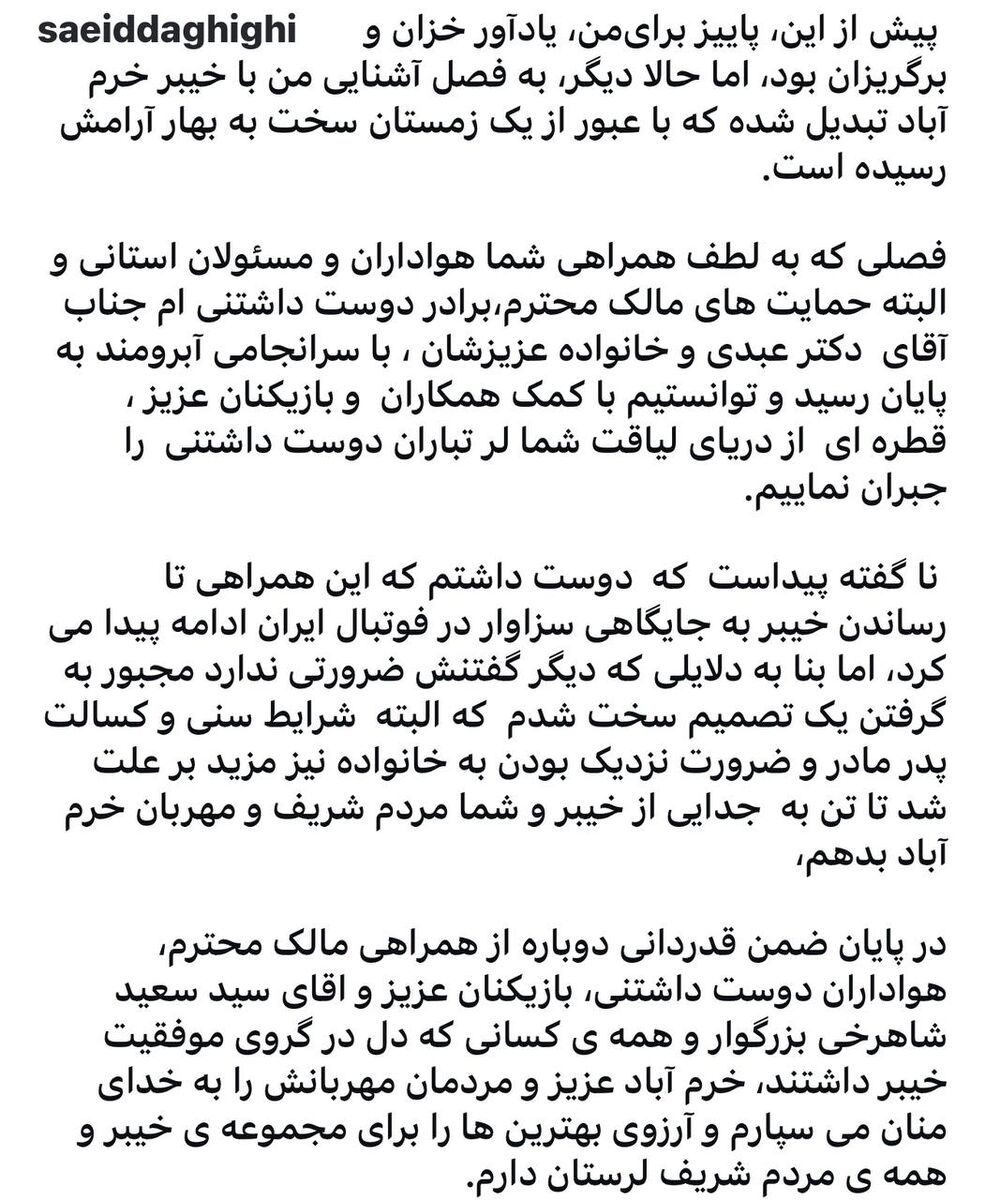 saeiddaghighi پیش از این، پاییز برای‌من، یادآور خزان و برگریزان بود، اما حالا دیگر، به فصل آشنایی من با خیبر خرم آباد تبدیل شده که با عبور از یک زمستان سخت به بهار آرامش رسیده است.

فصلی که به لطف همراهی شما هواداران و مسئولان استانی و البته حمایت های مالک محترم،برادر دوست داشتنی ام جناب آقای دکتر عبدی و خانواده عزیزشان ، با سرانجامی آبرومند به پایان رسید و توانستیم با کمک همکاران و بازیکنان عزیز ، قطره ای از دریای لیاقت شما لر تباران دوست داشتنی را جبران نماییم.

نا گفته پیداست که دوست داشتم که این همراهی تا رساندن خیبر به جایگاهی سزاوار در فوتبال ایران ادامه پیدا می کرد، اما بنا به دلایلی که دیگر گفتنش ضرورتی ندارد مجبور به گرفتن یک تصمیم سخت شدم که البته شرایط سنی و کسالت پدر مادر و ضرورت نزدیک بودن به خانواده نیز مزید بر علت شد تا تن به جدایی از خیبر و شما مردم شریف و مهربان خرم آباد بدهم،

در پایان ضمن قدردانی دوباره از همراهی مالک محترم، هواداران دوست داشتنی، بازیکنان عزیز و اقای سید سعید شاهرخی بزرگوار و همه ی کسانی که دل در گروی موفقیت خیبر داشتند، خرم آباد عزیز و مردمان مهربانش را به خدای منان می سپارم و آرزوی بهترین ها را برای مجموعه ی خیبر و همه ی مردم شریف لرستان دارم.